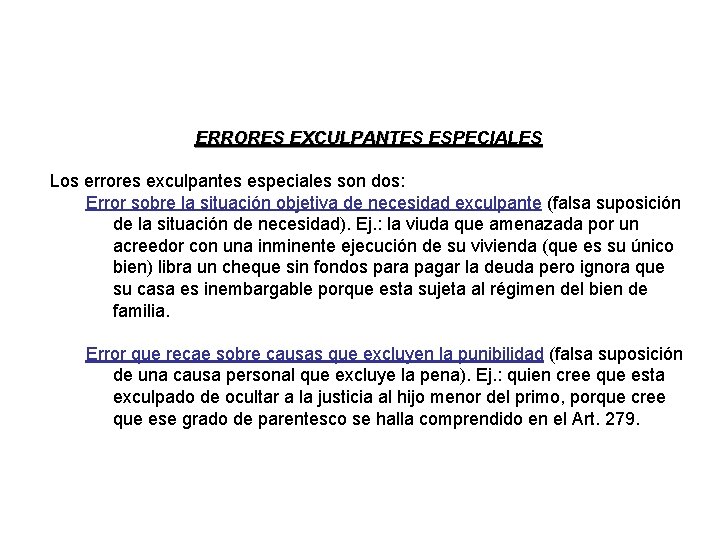 ERRORES EXCULPANTES ESPECIALES

Los errores exculpantes especiales son dos:

Error sobre la situación objetiva de necesidad exculpante (falsa suposición de la situación de necesidad). Ej.: la viuda que amenazada por un acreedor con una inminente ejecución de su vivienda (que es su único bien) libra un cheque sin fondos para pagar la deuda pero ignora que su casa es inembargable porque esta sujeta al régimen del bien de familia.

Error que recae sobre causas que excluyen la punibilidad (falsa suposición de una causa personal que excluye la pena). Ej.: quien cree que esta exculpado de ocultar a la justicia al hijo menor del primo, porque cree que ese grado de parentesco se halla comprendido en el Art. 279.